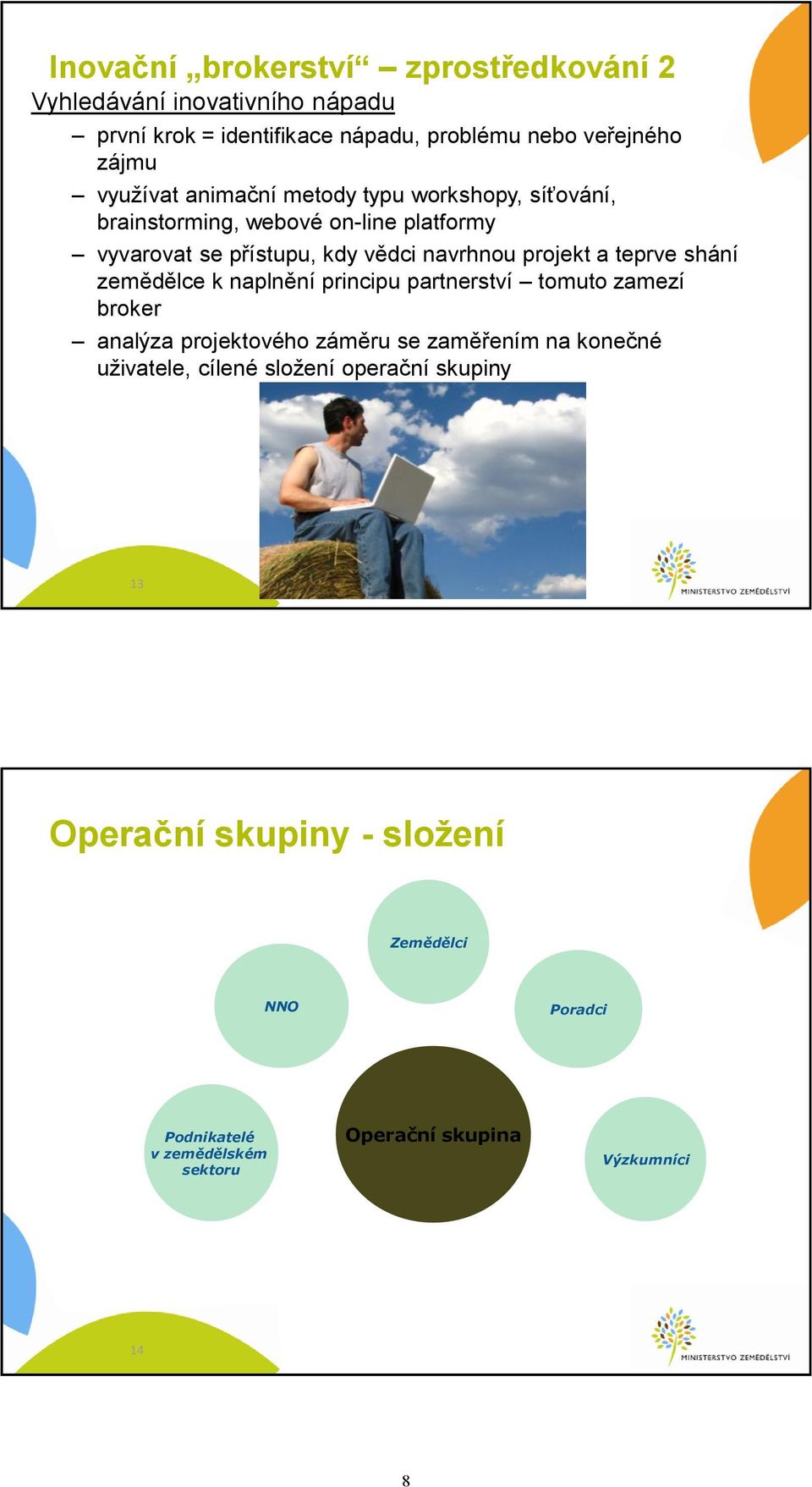 Inovační „brokerství“ – zprostředkování 2

Vyhledávání inovativního nápadu

– první krok = identifikace nápadu, problému nebo veřejného zájmu

– využívat animační metody typu workshopy, síťování, brainstorming, webové on-line platformy

– vyvarovat se přístupu, kdy vědci navrhnou projekt a teprve shání zemědělce k naplnění principu partnerství – tomuto zamezí broker

– analýza projektového záměru se zaměřením na konečné uživatele, cílené složení operační skupiny

13

MINISTERSTVO ZEMĚDĚLSTVÍ

Operační skupiny - složení

Zemědělci

NNO

Poradci

Podnikatelé v zemědělském sektoru

Operační skupina

Výzkumníci

14

MINISTERSTVO ZEMĚDĚLSTVÍ

8